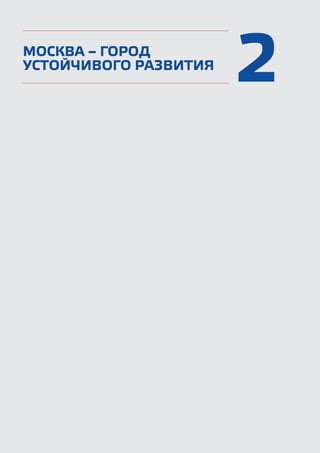 МОСКВА – ГОРОД УСТОЙЧИВОГО РАЗВИТИЯ

2